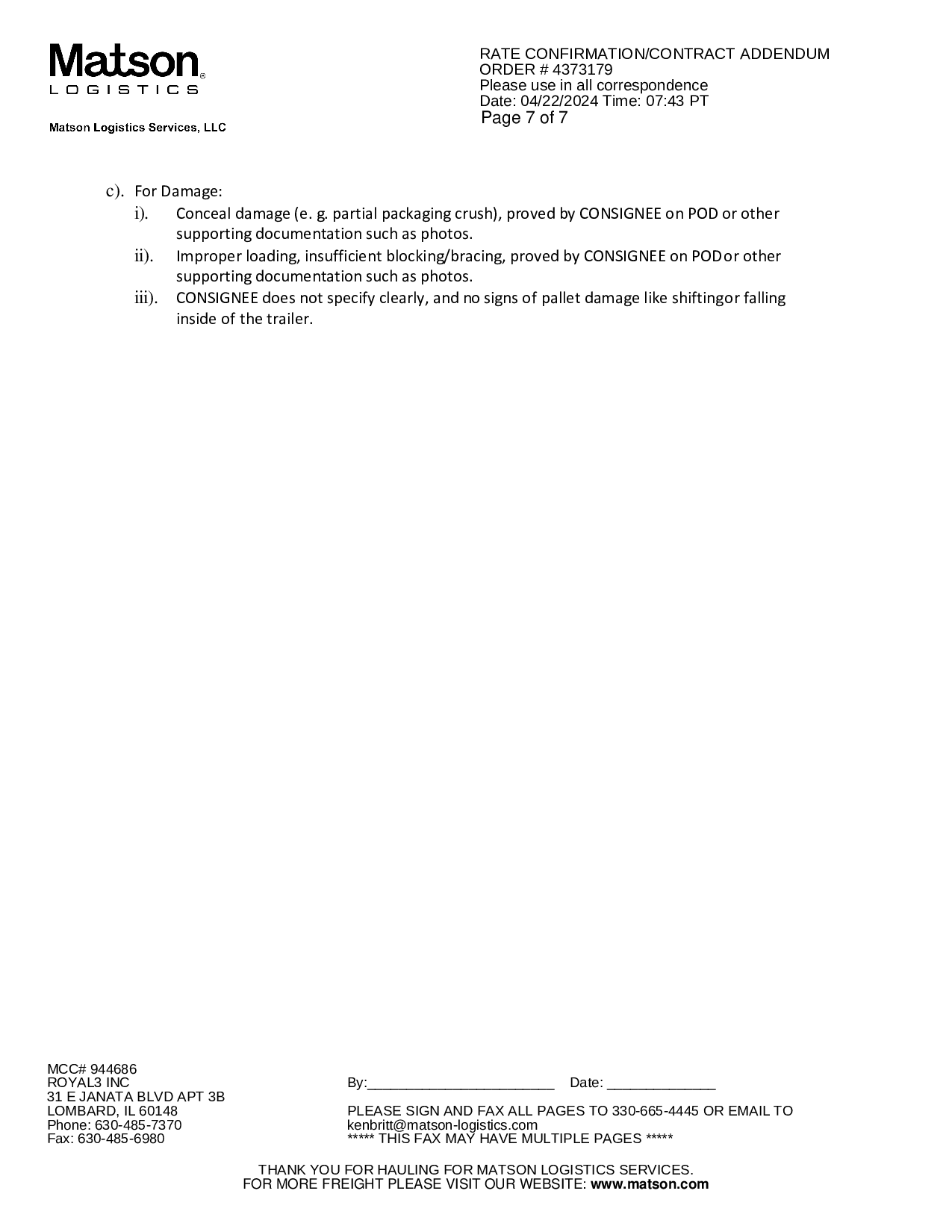 Matson®
LOGISTICS

Matson Logistics Services, LLC

RATE CONFIRMATION/CONTRACT ADDENDUM
ORDER # 4373179
Please use in all correspondence
Date: 04/22/2024 Time: 07:43 PT
Page 7 of 7

c). For Damage:
i). Conceal damage (e. g. partial packaging crush), proved by CONSIGNEE on POD or other supporting documentation such as photos.
ii). Improper loading, insufficient blocking/bracing, proved by CONSIGNEE on PODor other supporting documentation such as photos.
iii). CONSIGNEE does not specify clearly, and no signs of pallet damage like shiftingor falling inside of the trailer.

MCC# 944686
ROYAL3 INC
31 E JANATA BLVD APT 3B
LOMBARD, IL 60148
Phone: 630-485-7370
Fax: 630-485-6980

By:________________________ Date: ______________

PLEASE SIGN AND FAX ALL PAGES TO 330-665-4445 OR EMAIL TO kenbritt@matson-logistics.com
***** THIS FAX MAY HAVE MULTIPLE PAGES *****

THANK YOU FOR HAULING FOR MATSON LOGISTICS SERVICES.
FOR MORE FREIGHT PLEASE VISIT OUR WEBSITE: www.matson.com